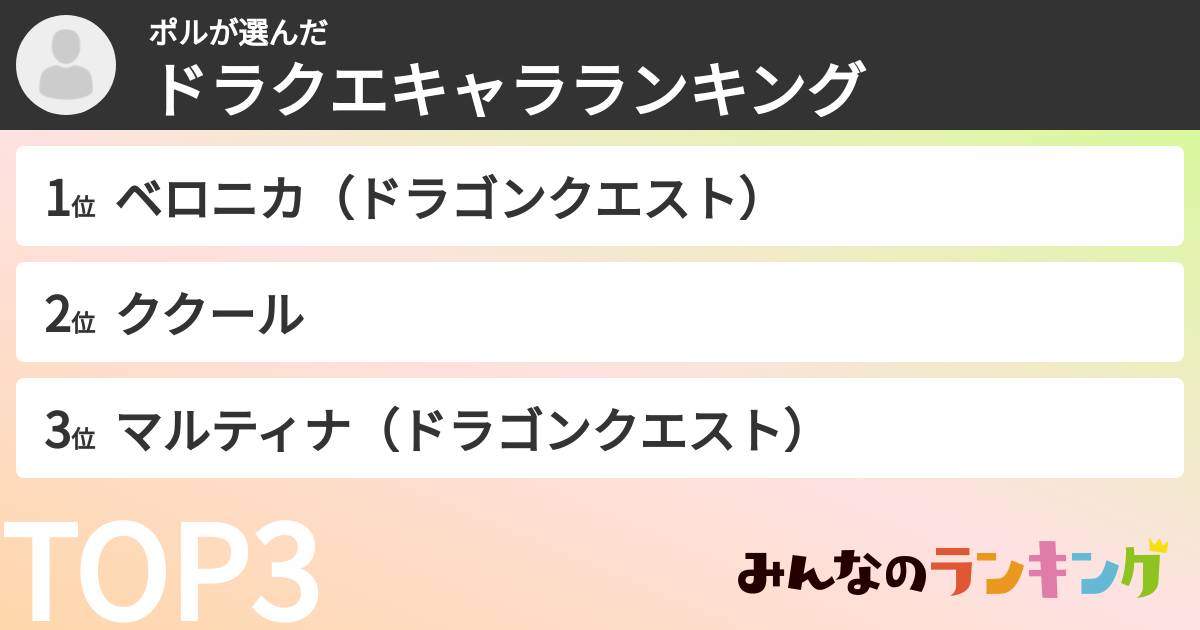 ポルが選んだ
ドラクエキャラランキング

1位 ベロニカ（ドラゴンクエスト）

2位 ククール

3位 マルティナ（ドラゴンクエスト）

TOP3

みんなのランキング